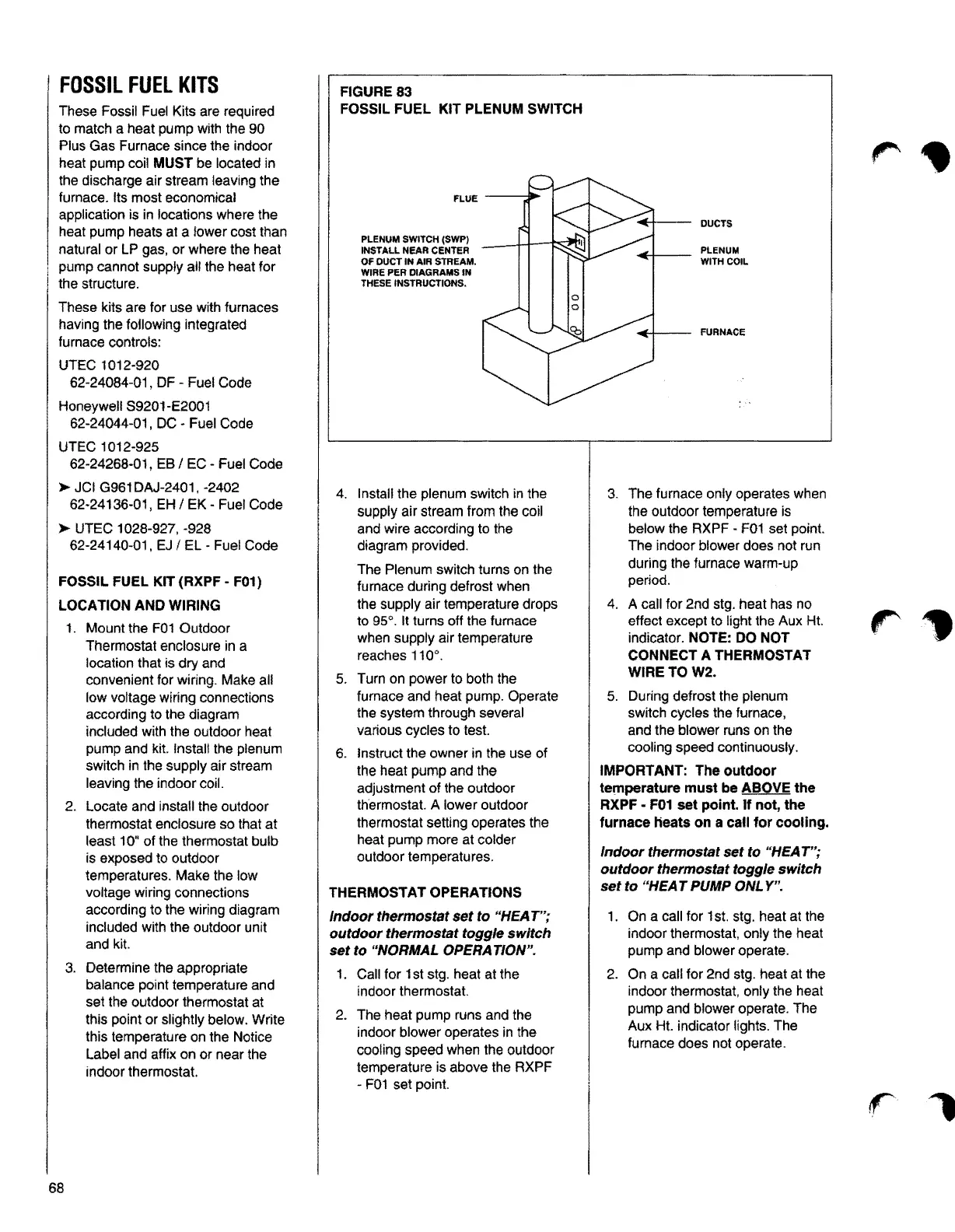 FOSSIL FUEL KITS

These Fossil Fuel Kits are required to match a heat pump with the 90 Plus Gas Furnace since the indoor heat pump coil MUST be located in the discharge air stream leaving the furnace. Its most economical application is in locations where the heat pump heats at a lower cost than natural or LP gas, or where the heat pump cannot supply all the heat for the structure.

These kits are for use with furnaces having the following integrated furnace controls:

UTEC 1012-920
62-24084-01, DF - Fuel Code

Honeywell S9201-E2001
62-24044-01, DC - Fuel Code

UTEC 1012-925
62-24268-01, EB / EC - Fuel Code

➤ JCI G961DAJ-2401, -2402
62-24136-01, EH / EK - Fuel Code

➤ UTEC 1028-927, -928
62-24140-01, EJ / EL - Fuel Code

FOSSIL FUEL KIT (RXPF - F01)

LOCATION AND WIRING

1. Mount the F01 Outdoor Thermostat enclosure in a location that is dry and convenient for wiring. Make all low voltage wiring connections according to the diagram included with the outdoor heat pump and kit. Install the plenum switch in the supply air stream leaving the indoor coil.

2. Locate and install the outdoor thermostat enclosure so that at least 10" of the thermostat bulb is exposed to outdoor temperatures. Make the low voltage wiring connections according to the wiring diagram included with the outdoor unit and kit.

3. Determine the appropriate balance point temperature and set the outdoor thermostat at this point or slightly below. Write this temperature on the Notice Label and affix on or near the indoor thermostat.

FIGURE 83
FOSSIL FUEL KIT PLENUM SWITCH

FLUE
PLENUM SWITCH (SWP) INSTALL NEAR CENTER OF DUCT IN AIR STREAM. WIRE PER DIAGRAMS IN THESE INSTRUCTIONS.
DUCTS
PLENUM WITH COIL
FURNACE

4. Install the plenum switch in the supply air stream from the coil and wire according to the diagram provided.

The Plenum switch turns on the furnace during defrost when the supply air temperature drops to 95°. It turns off the furnace when supply air temperature reaches 110°.

5. Turn on power to both the furnace and heat pump. Operate the system through several various cycles to test.

6. Instruct the owner in the use of the heat pump and the adjustment of the outdoor thermostat. A lower outdoor thermostat setting operates the heat pump more at colder outdoor temperatures.

THERMOSTAT OPERATIONS

Indoor thermostat set to "HEAT"; outdoor thermostat toggle switch set to "NORMAL OPERATION".

1. Call for 1st stg. heat at the indoor thermostat.

2. The heat pump runs and the indoor blower operates in the cooling speed when the outdoor temperature is above the RXPF - F01 set point.

3. The furnace only operates when the outdoor temperature is below the RXPF - F01 set point. The indoor blower does not run during the furnace warm-up period.

4. A call for 2nd stg. heat has no effect except to light the Aux Ht. indicator. NOTE: DO NOT CONNECT A THERMOSTAT WIRE TO W2.

5. During defrost the plenum switch cycles the furnace, and the blower runs on the cooling speed continuously.

IMPORTANT: The outdoor temperature must be ABOVE the RXPF - F01 set point. If not, the furnace heats on a call for cooling.

Indoor thermostat set to "HEAT"; outdoor thermostat toggle switch set to "HEAT PUMP ONLY".

1. On a call for 1st. stg. heat at the indoor thermostat, only the heat pump and blower operate.

2. On a call for 2nd stg. heat at the indoor thermostat, only the heat pump and blower operate. The Aux Ht. indicator lights. The furnace does not operate.

68